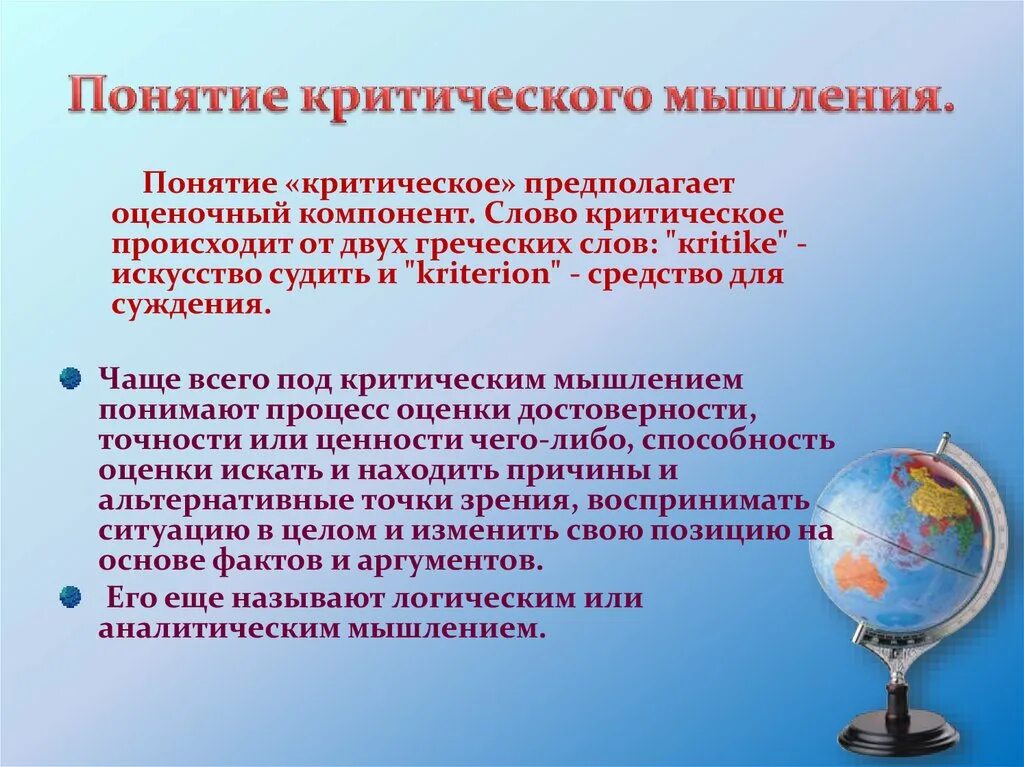 Понятие критического мышления.

Понятие «критическое» предполагает оценочный компонент. Слово критическое происходит от двух греческих слов: "kritike" - искусство судить и "kriterion" - средство для суждения.

Чаще всего под критическим мышлением понимают процесс оценки достоверности, точности или ценности чего-либо, способность оценки искать и находить причины и альтернативные точки зрения, воспринимать ситуацию в целом и изменить свою позицию на основе фактов и аргументов.

Его еще называют логическим или аналитическим мышлением.